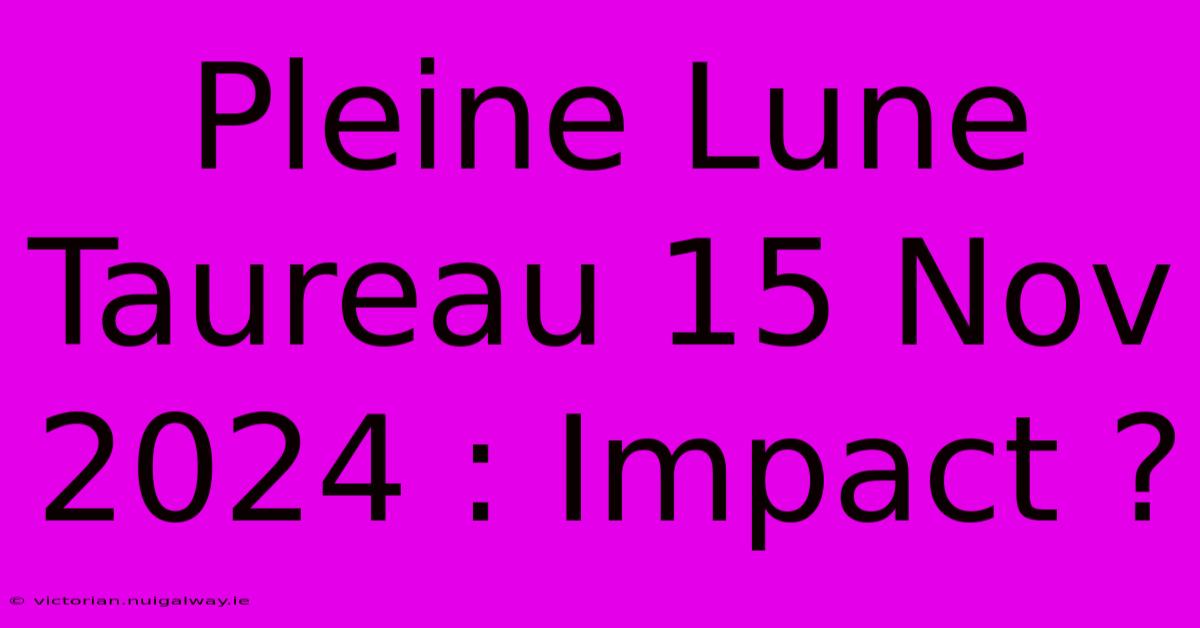 Pleine Lune Taureau 15 Nov 2024 : Impact ?

© victorian.nuigalway.ie